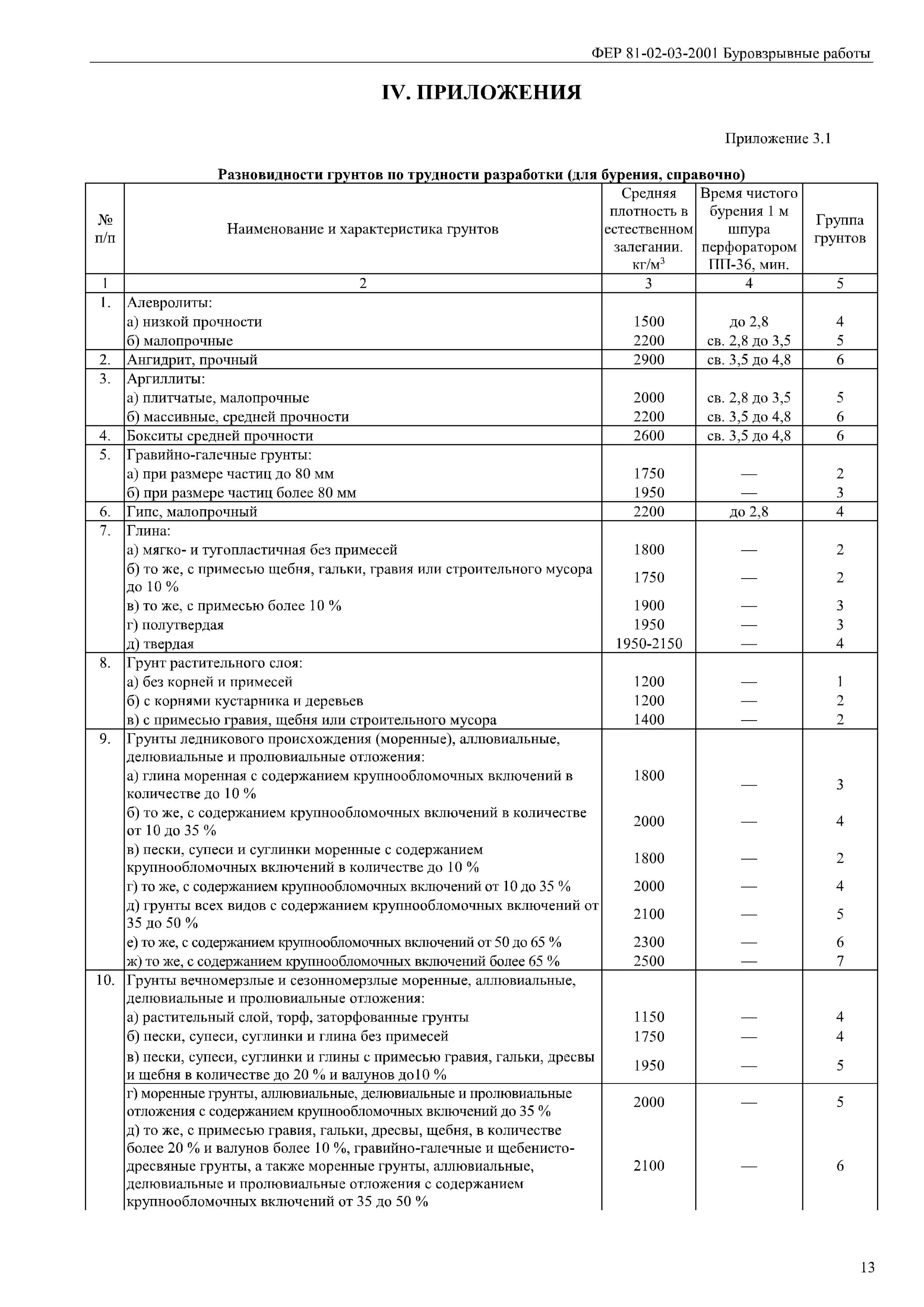 ФЕР 81-02-03-2001 Буровзрывные работы

IV. ПРИЛОЖЕНИЯ

Приложение 3.1

Разновидности грунтов по трудности разработки (для бурения, справочно)

| № п/п | Наименование и характеристика грунтов | Средняя плотность в естественном залегании. кг/м$^3$ | Время чистого бурения 1 м шпура перфоратором ПП-36, мин. | Группа грунтов |
|---|---|---|---|---|
| 1 | 2 | 3 | 4 | 5 |
| 1. | Алевролиты: | | | |
| | а) низкой прочности | 1500 | до 2,8 | 4 |
| | б) малопрочные | 2200 | св. 2,8 до 3,5 | 5 |
| 2. | Ангидрит, прочный | 2900 | св. 3,5 до 4,8 | 6 |
| 3. | Аргиллиты: | | | |
| | а) плитчатые, малопрочные | 2000 | св. 2,8 до 3,5 | 5 |
| | б) массивные, средней прочности | 2200 | св. 3,5 до 4,8 | 6 |
| 4. | Бокситы средней прочности | 2600 | св. 3,5 до 4,8 | 6 |
| 5. | Гравийно-галечные грунты: | | | |
| | а) при размере частиц до 80 мм | 1750 | — | 2 |
| | б) при размере частиц более 80 мм | 1950 | — | 3 |
| 6. | Гипс, малопрочный | 2200 | до 2,8 | 4 |
| 7. | Глина: | | | |
| | а) мягко- и тугопластичная без примесей | 1800 | — | 2 |
| | б) то же, с примесью щебня, гальки, гравия или строительного мусора до 10 % | 1750 | — | 2 |
| | в) то же, с примесью более 10 % | 1900 | — | 3 |
| | г) полутвердая | 1950 | — | 3 |
| | д) твердая | 1950-2150 | — | 4 |
| 8. | Грунт растительного слоя: | | | |
| | а) без корней и примесей | 1200 | — | 1 |
| | б) с корнями кустарника и деревьев | 1200 | — | 2 |
| | в) с примесью гравия, щебня или строительного мусора | 1400 | — | 2 |
| 9. | Грунты ледникового происхождения (моренные), аллювиальные, делювиальные и пролювиальные отложения: | | | |
| | а) глина моренная с содержанием крупнообломочных включений в количестве до 10 % | 1800 | — | 3 |
| | б) то же, с содержанием крупнообломочных включений в количестве от 10 до 35 % | 2000 | — | 4 |
| | в) пески, супеси и суглинки моренные с содержанием крупнообломочных включений в количестве до 10 % | 1800 | — | 2 |
| | г) то же, с содержанием крупнообломочных включений от 10 до 35 % | 2000 | — | 4 |
| | д) грунты всех видов с содержанием крупнообломочных включений от 35 до 50 % | 2100 | — | 5 |
| | е) то же, с содержанием крупнообломочных включений от 50 до 65 % | 2300 | — | 6 |
| | ж) то же, с содержанием крупнообломочных включений более 65 % | 2500 | — | 7 |
| 10. | Грунты вечномерзлые и сезонномерзлые моренные, аллювиальные, делювиальные и пролювиальные отложения: | | | |
| | а) растительный слой, торф, заторфованные грунты | 1150 | — | 4 |
| | б) пески, супеси, суглинки и глина без примесей | 1750 | — | 4 |
| | в) пески, супеси, суглинки и глины с примесью гравия, гальки, дресвы и щебня в количестве до 20 % и валунов до10 % | 1950 | — | 5 |
| | г) моренные грунты, аллювиальные, делювиальные и пролювиальные отложения с содержанием крупнообломочных включений до 35 % | 2000 | — | 5 |
| | д) то же, с примесью гравия, гальки, дресвы, щебня, в количестве более 20 % и валунов более 10 %, гравийно-галечные и щебенисто-дресвяные грунты, а также моренные грунты, аллювиальные, делювиальные и пролювиальные отложения с содержанием крупнообломочных включений от 35 до 50 % | 2100 | — | 6 |

13